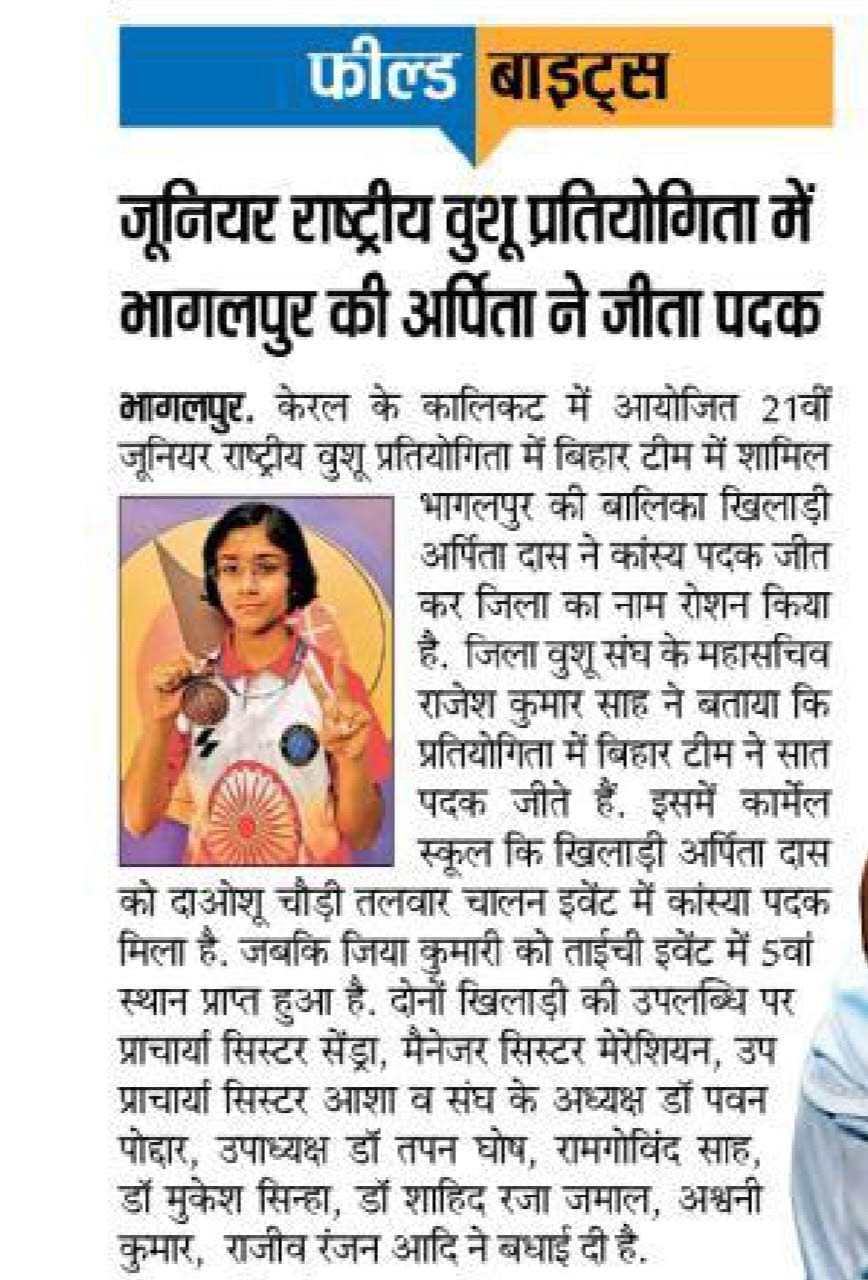 फील्ड बाइट्स

जूनियर राष्ट्रीय वुशू प्रतियोगिता में भागलपुर की अर्पिता ने जीता पदक

भागलपुर. केरल के कालिकट में आयोजित 21वीं जूनियर राष्ट्रीय वुशू प्रतियोगिता में बिहार टीम में शामिल भागलपुर की बालिका खिलाड़ी अर्पिता दास ने कांस्य पदक जीत कर जिला का नाम रोशन किया है. जिला वुशू संघ के महासचिव राजेश कुमार साह ने बताया कि प्रतियोगिता में बिहार टीम ने सात पदक जीते हैं. इसमें कार्मेल स्कूल कि खिलाड़ी अर्पिता दास को दाओशू चौड़ी तलवार चालन इवेंट में कांस्या पदक मिला है. जबकि जिया कुमारी को ताईची इवेंट में 5वां स्थान प्राप्त हुआ है. दोनों खिलाड़ी की उपलब्धि पर प्राचार्या सिस्टर सेंड्रा, मैनेजर सिस्टर मेरेशियन, उप प्राचार्या सिस्टर आशा व संघ के अध्यक्ष डॉ पवन पोद्दार, उपाध्यक्ष डॉ तपन घोष, रामगोविंद साह, डॉ मुकेश सिन्हा, डॉ शाहिद रजा जमाल, अश्वनी कुमार, राजीव रंजन आदि ने बधाई दी है.